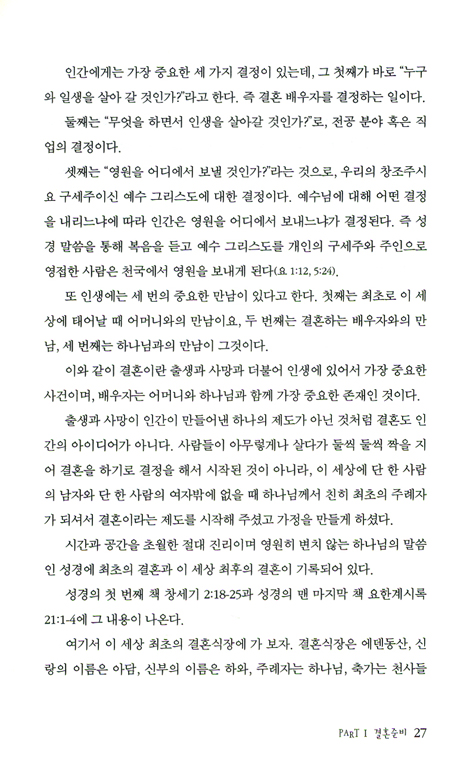 인간에게는 가장 중요한 세 가지 결정이 있는데, 그 첫째가 바로 "누구와 일생을 살아 갈 것인가?"라고 한다. 즉 결혼 배우자를 결정하는 일이다.

둘째는 "무엇을 하면서 인생을 살아갈 것인가?"로, 전공 분야 혹은 직업의 결정이다.

셋째는 "영원을 어디에서 보낼 것인가?"라는 것으로, 우리의 창조주시요 구세주이신 예수 그리스도에 대한 결정이다. 예수님에 대해 어떤 결정을 내리느냐에 따라 인간은 영원을 어디에서 보내느냐가 결정된다. 즉 성경 말씀을 통해 복음을 듣고 예수 그리스도를 개인의 구세주와 주인으로 영접한 사람은 천국에서 영원을 보내게 된다(요 1:12, 5:24).

또 인생에는 세 번의 중요한 만남이 있다고 한다. 첫째는 최초로 이 세상에 태어날 때 어머니와의 만남이요, 두 번째는 결혼하는 배우자와의 만남, 세 번째는 하나님과의 만남이 그것이다.

이와 같이 결혼이란 출생과 사망과 더불어 인생에 있어서 가장 중요한 사건이며, 배우자는 어머니와 하나님과 함께 가장 중요한 존재인 것이다.

출생과 사망이 인간이 만들어낸 하나의 제도가 아닌 것처럼 결혼도 인간의 아이디어가 아니다. 사람들이 아무렇게나 살다가 둘씩 둘씩 짝을 지어 결혼을 하기로 결정을 해서 시작된 것이 아니라, 이 세상에 단 한 사람의 남자와 단 한 사람의 여자밖에 없을 때 하나님께서 친히 최초의 주례자가 되셔서 결혼이라는 제도를 시작해 주셨고 가정을 만들게 하셨다.

시간과 공간을 초월한 절대 진리이며 영원히 변치 않는 하나님의 말씀인 성경에 최초의 결혼과 이 세상 최후의 결혼이 기록되어 있다.

성경의 첫 번째 책 창세기 2:18-25과 성경의 맨 마지막 책 요한계시록 21:1-4에 그 내용이 나온다.

여기서 이 세상 최초의 결혼식장에 가 보자. 결혼식장은 에덴동산, 신랑의 이름은 아담, 신부의 이름은 하와, 주례자는 하나님, 축가는 천사들

PART I 결혼준비 27